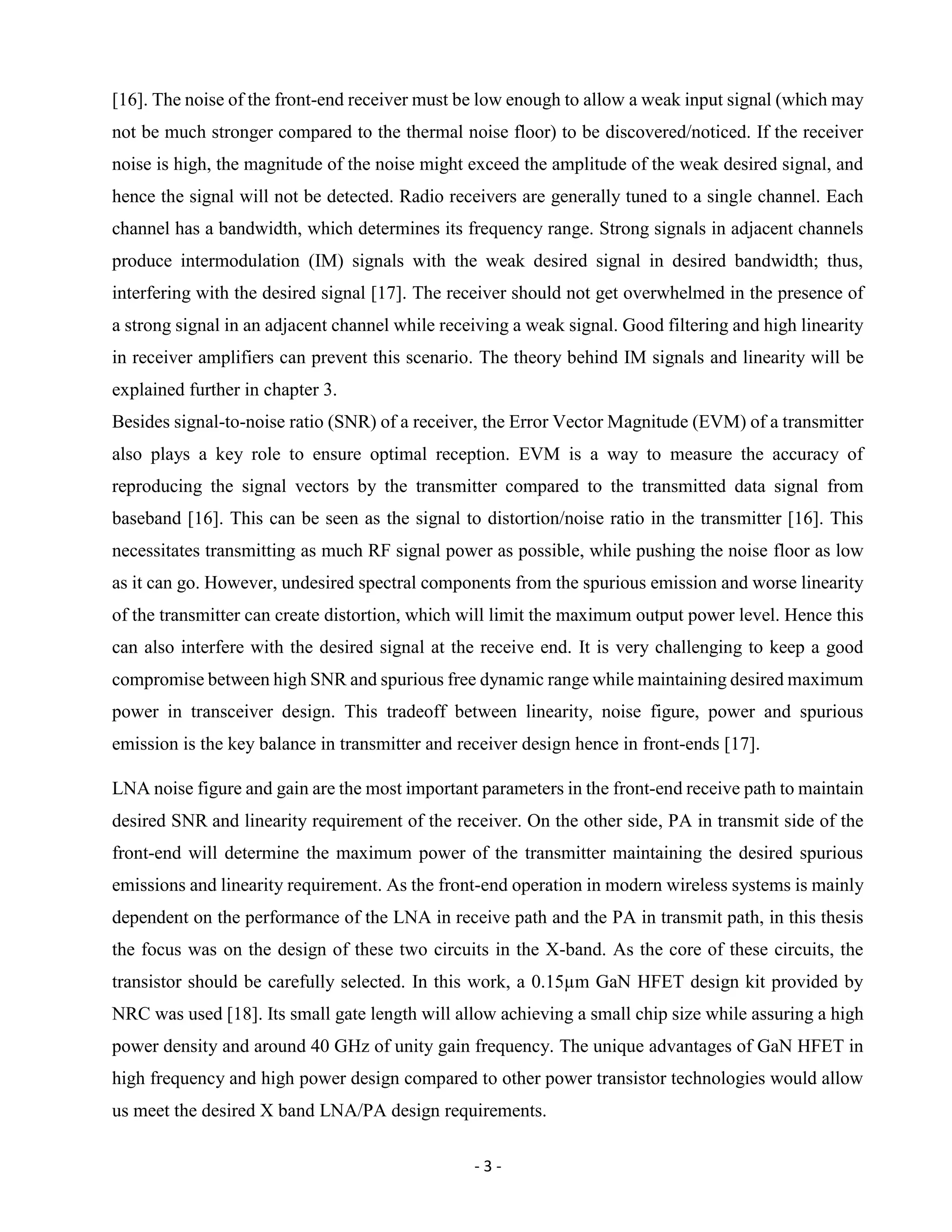 [16]. The noise of the front-end receiver must be low enough to allow a weak input signal (which may not be much stronger compared to the thermal noise floor) to be discovered/noticed. If the receiver noise is high, the magnitude of the noise might exceed the amplitude of the weak desired signal, and hence the signal will not be detected. Radio receivers are generally tuned to a single channel. Each channel has a bandwidth, which determines its frequency range. Strong signals in adjacent channels produce intermodulation (IM) signals with the weak desired signal in desired bandwidth; thus, interfering with the desired signal [17]. The receiver should not get overwhelmed in the presence of a strong signal in an adjacent channel while receiving a weak signal. Good filtering and high linearity in receiver amplifiers can prevent this scenario. The theory behind IM signals and linearity will be explained further in chapter 3.
Besides signal-to-noise ratio (SNR) of a receiver, the Error Vector Magnitude (EVM) of a transmitter also plays a key role to ensure optimal reception. EVM is a way to measure the accuracy of reproducing the signal vectors by the transmitter compared to the transmitted data signal from baseband [16]. This can be seen as the signal to distortion/noise ratio in the transmitter [16]. This necessitates transmitting as much RF signal power as possible, while pushing the noise floor as low as it can go. However, undesired spectral components from the spurious emission and worse linearity of the transmitter can create distortion, which will limit the maximum output power level. Hence this can also interfere with the desired signal at the receive end. It is very challenging to keep a good compromise between high SNR and spurious free dynamic range while maintaining desired maximum power in transceiver design. This tradeoff between linearity, noise figure, power and spurious emission is the key balance in transmitter and receiver design hence in front-ends [17].

LNA noise figure and gain are the most important parameters in the front-end receive path to maintain desired SNR and linearity requirement of the receiver. On the other side, PA in transmit side of the front-end will determine the maximum power of the transmitter maintaining the desired spurious emissions and linearity requirement. As the front-end operation in modern wireless systems is mainly dependent on the performance of the LNA in receive path and the PA in transmit path, in this thesis the focus was on the design of these two circuits in the X-band. As the core of these circuits, the transistor should be carefully selected. In this work, a 0.15µm GaN HFET design kit provided by NRC was used [18]. Its small gate length will allow achieving a small chip size while assuring a high power density and around 40 GHz of unity gain frequency. The unique advantages of GaN HFET in high frequency and high power design compared to other power transistor technologies would allow us meet the desired X band LNA/PA design requirements.

- 3 -